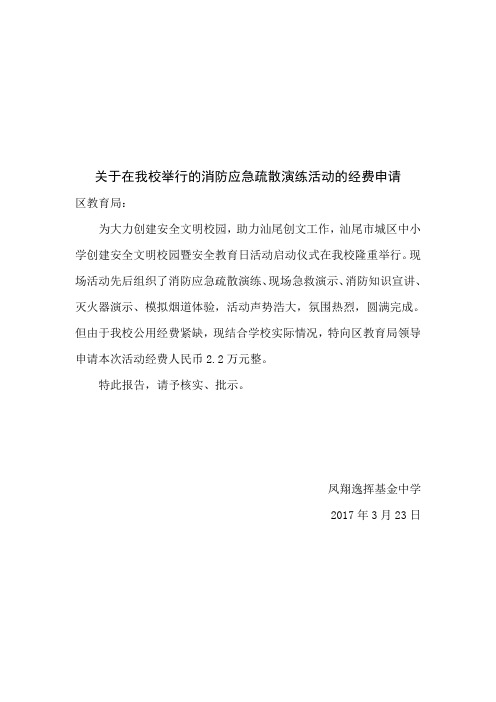 关于在我校举行的消防应急疏散演练活动的经费申请

区教育局：

为大力创建安全文明校园，助力汕尾创文工作，汕尾市城区中小学创建安全文明校园暨安全教育日活动启动仪式在我校隆重举行。现场活动先后组织了消防应急疏散演练、现场急救演示、消防知识宣讲、灭火器演示、模拟烟道体验，活动声势浩大，氛围热烈，圆满完成。但由于我校公用经费紧缺，现结合学校实际情况，特向区教育局领导申请本次活动经费人民币 2.2 万元整。

特此报告，请予核实、批示。

凤翔逸挥基金中学

2017 年 3 月 23 日